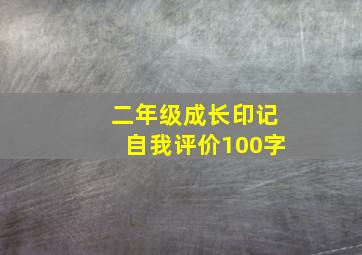 二年级成长印记
自我评价100字